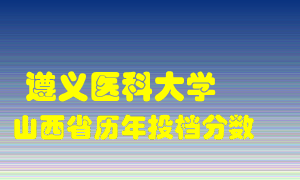 遵义医科大学
山西省历年投档分数